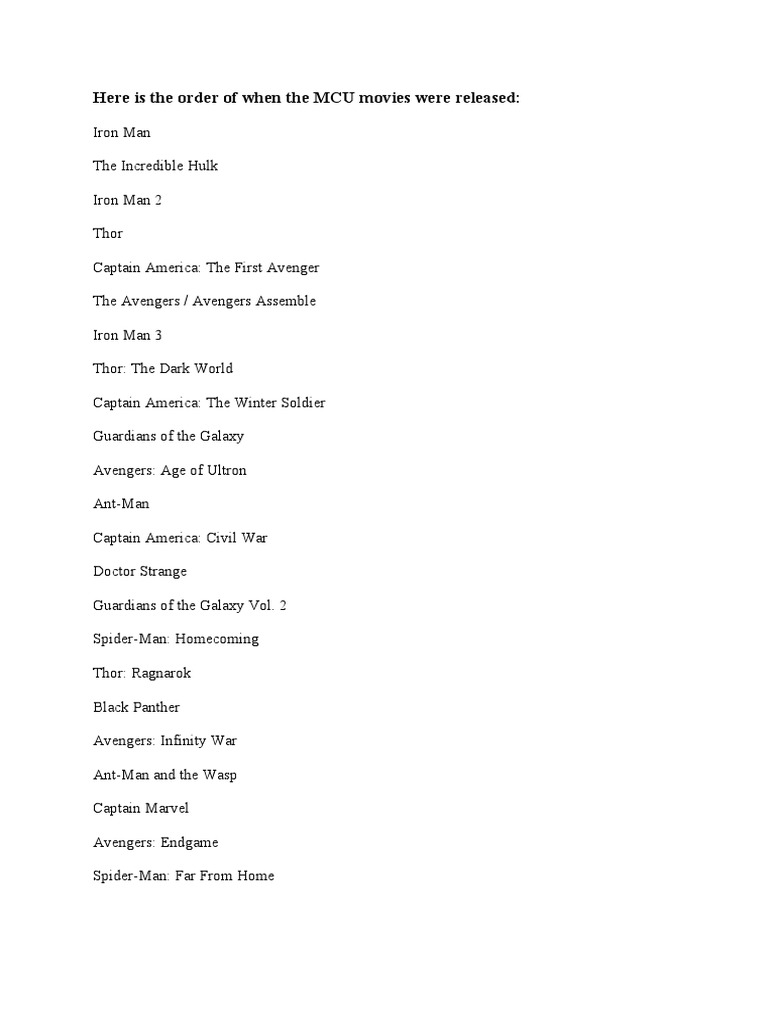 Here is the order of when the MCU movies were released:

Iron Man

The Incredible Hulk

Iron Man 2

Thor

Captain America: The First Avenger

The Avengers / Avengers Assemble

Iron Man 3

Thor: The Dark World

Captain America: The Winter Soldier

Guardians of the Galaxy

Avengers: Age of Ultron

Ant-Man

Captain America: Civil War

Doctor Strange

Guardians of the Galaxy Vol. 2

Spider-Man: Homecoming

Thor: Ragnarok

Black Panther

Avengers: Infinity War

Ant-Man and the Wasp

Captain Marvel

Avengers: Endgame

Spider-Man: Far From Home